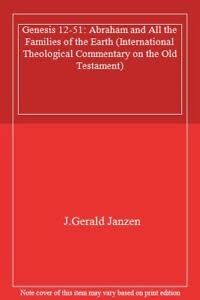 Genesis 12-51: Abraham and All the Families of the Earth (International Theological Commentary on the Old Testament)

J.Gerald Janzen

Note cover of this item may vary based on print edition